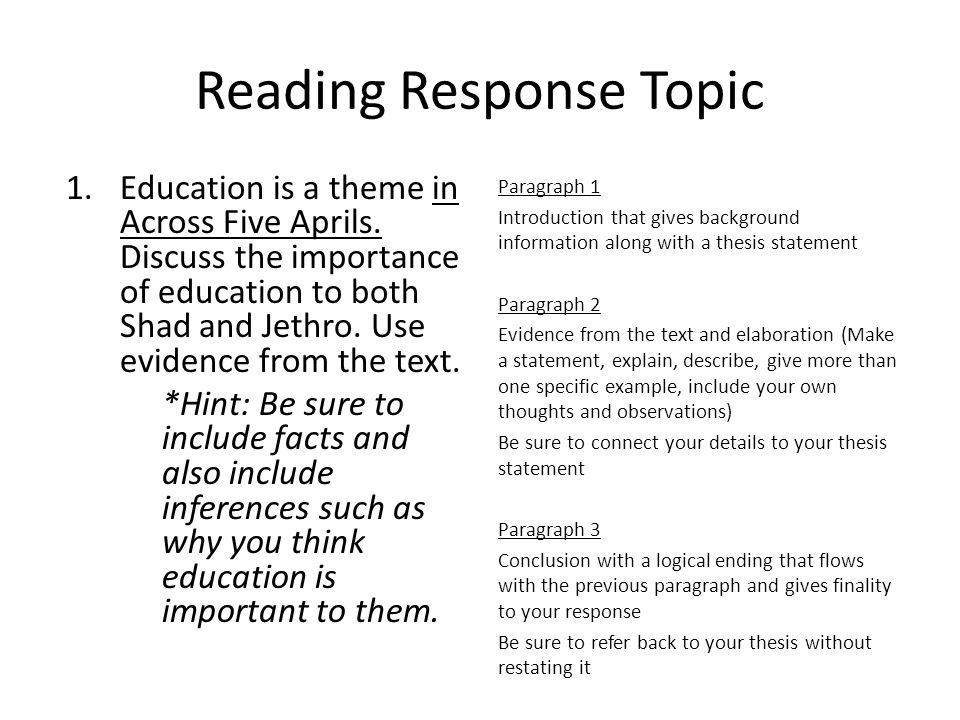 Reading Response Topic

1. Education is a theme in Across Five Aprils. Discuss the importance of education to both Shad and Jethro. Use evidence from the text.

*Hint: Be sure to include facts and also include inferences such as why you think education is important to them.

Paragraph 1

Introduction that gives background information along with a thesis statement

Paragraph 2

Evidence from the text and elaboration (Make a statement, explain, describe, give more than one specific example, include your own thoughts and observations)

Be sure to connect your details to your thesis statement

Paragraph 3

Conclusion with a logical ending that flows with the previous paragraph and gives finality to your response

Be sure to refer back to your thesis without restating it